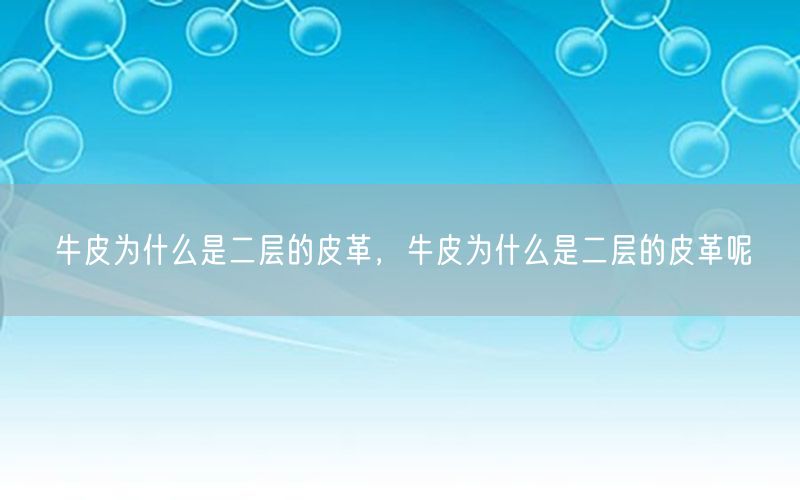 牛皮为什么是二层的皮革，牛皮为什么是二层的皮革呢